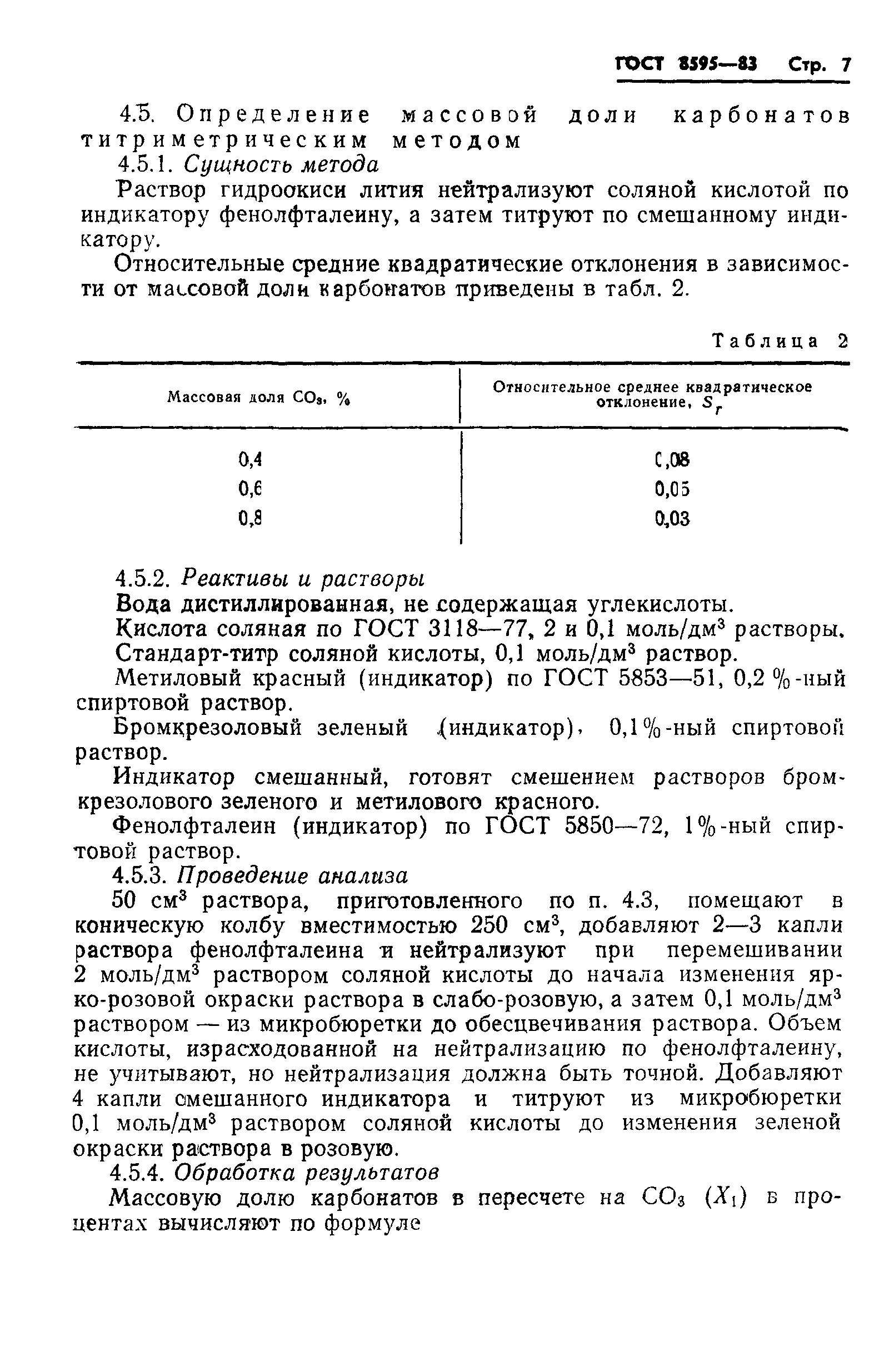 ГОСТ 8595—83 Стр. 7

4.5. Определение массовой доли карбонатов титриметрическим методом

4.5.1. Сущность метода

Раствор гидроокиси лития нейтрализуют соляной кислотой по индикатору фенолфталеину, а затем титруют по смешанному индикатору.

Относительные средние квадратические отклонения в зависимости от массовой доли карбонатов приведены в табл. 2.

Таблица 2

| Массовая доля $CO_3$, % | Относительное среднее квадратическое отклонение, $S_r$ |
|---|---|
| 0,4 | 0,08 |
| 0,6 | 0,05 |
| 0,8 | 0,03 |

4.5.2. Реактивы и растворы

Вода дистиллированная, не содержащая углекислоты.

Кислота соляная по ГОСТ 3118—77, 2 и 0,1 моль/дм$^3$ растворы.

Стандарт-титр соляной кислоты, 0,1 моль/дм$^3$ раствор.

Метиловый красный (индикатор) по ГОСТ 5853—51, 0,2 %-ный спиртовой раствор.

Бромкрезоловый зеленый (индикатор), 0,1%-ный спиртовой раствор.

Индикатор смешанный, готовят смешением растворов бромкрезолового зеленого и метилового красного.

Фенолфталеин (индикатор) по ГОСТ 5850—72, 1%-ный спиртовой раствор.

4.5.3. Проведение анализа

50 см$^3$ раствора, приготовленного по п. 4.3, помещают в коническую колбу вместимостью 250 см$^3$, добавляют 2—3 капли раствора фенолфталеина и нейтрализуют при перемешивании 2 моль/дм$^3$ раствором соляной кислоты до начала изменения ярко-розовой окраски раствора в слабо-розовую, а затем 0,1 моль/дм$^3$ раствором — из микробюретки до обесцвечивания раствора. Объем кислоты, израсходованной на нейтрализацию по фенолфталеину, не учитывают, но нейтрализация должна быть точной. Добавляют 4 капли смешанного индикатора и титруют из микробюретки 0,1 моль/дм$^3$ раствором соляной кислоты до изменения зеленой окраски раствора в розовую.

4.5.4. Обработка результатов

Массовую долю карбонатов в пересчете на $CO_3$ ($X_1$) в процентах вычисляют по формуле